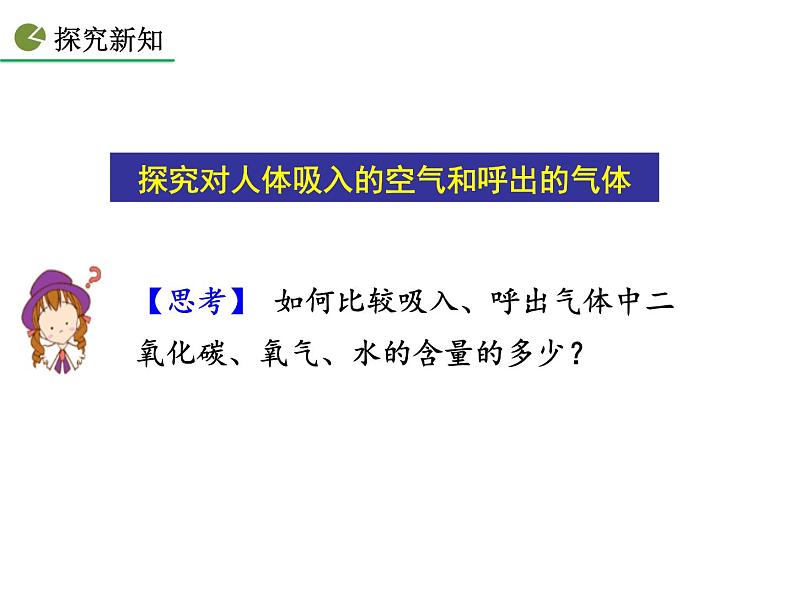 探究新知

探究对人体吸入的空气和呼出的气体

【思考】 如何比较吸入、呼出气体中二氧化碳、氧气、水的含量的多少？